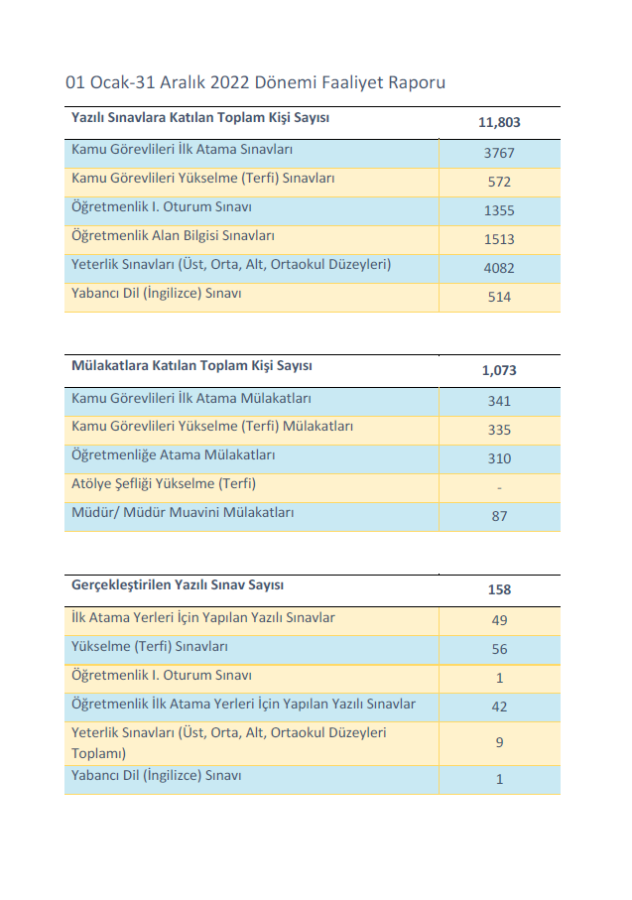 01 Ocak-31 Aralık 2022 Dönemi Faaliyet Raporu

| Yazılı Sınavlara Katılan Toplam Kişi Sayısı | 11,803 |
|---|---|
| Kamu Görevlileri İlk Atama Sınavları | 3767 |
| Kamu Görevlileri Yükselme (Terfi) Sınavları | 572 |
| Öğretmenlik I. Oturum Sınavı | 1355 |
| Öğretmenlik Alan Bilgisi Sınavları | 1513 |
| Yeterlik Sınavları (Üst, Orta, Alt, Ortaokul Düzeyleri) | 4082 |
| Yabancı Dil (İngilizce) Sınavı | 514 |

| Mülakatlara Katılan Toplam Kişi Sayısı | 1,073 |
|---|---|
| Kamu Görevlileri İlk Atama Mülakatları | 341 |
| Kamu Görevlileri Yükselme (Terfi) Mülakatları | 335 |
| Öğretmenliğe Atama Mülakatları | 310 |
| Atölye Şefliği Yükselme (Terfi) | - |
| Müdür/ Müdür Muavini Mülakatları | 87 |

| Gerçekleştirilen Yazılı Sınav Sayısı | 158 |
|---|---|
| İlk Atama Yerleri İçin Yapılan Yazılı Sınavlar | 49 |
| Yükselme (Terfi) Sınavları | 56 |
| Öğretmenlik I. Oturum Sınavı | 1 |
| Öğretmenlik İlk Atama Yerleri İçin Yapılan Yazılı Sınavlar | 42 |
| Yeterlik Sınavları (Üst, Orta, Alt, Ortaokul Düzeyleri Toplamı) | 9 |
| Yabancı Dil (İngilizce) Sınavı | 1 |